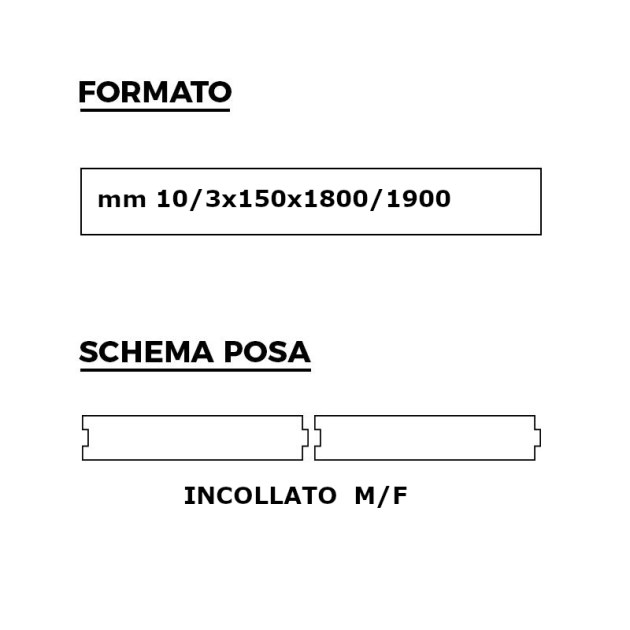 FORMATO

mm 10/3x150x1800/1900

SCHEMA POSA

INCOLLATO M/F